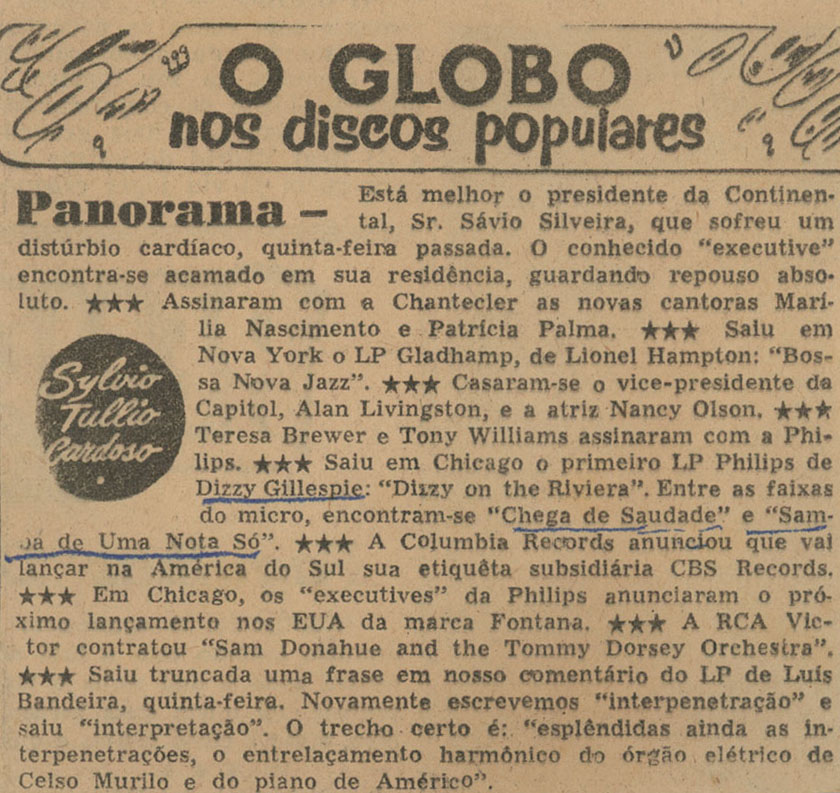 O GLOBO
nos discos populares

Panorama – Está melhor o presidente da Continental, Sr. Sávio Silveira, que sofreu um distúrbio cardíaco, quinta-feira passada. O conhecido "executive" encontra-se acamado em sua residência, guardando repouso absoluto. ★★★ Assinaram com a Chantecler as novas cantoras Marília Nascimento e Patrícia Palma. ★★★ Saiu em Nova York o LP Gladhamp, de Lionel Hampton: "Bossa Nova Jazz". ★★★ Casaram-se o vice-presidente da Capitol, Alan Livingston, e a atriz Nancy Olson. ★★★ Teresa Brewer e Tony Williams assinaram com a Philips. ★★★ Saiu em Chicago o primeiro LP Philips de Dizzy Gillespie: "Dizzy on the Riviera". Entre as faixas do micro, encontram-se "Chega de Saudade" e "Samba de Uma Nota Só". ★★★ A Columbia Records anunciou que vai lançar na América do Sul sua etiquêta subsidiária CBS Records. ★★★ Em Chicago, os "executives" da Philips anunciaram o próximo lançamento nos EUA da marca Fontana. ★★★ A RCA Victor contratou "Sam Donahue and the Tommy Dorsey Orchestra". ★★★ Saiu truncada uma frase em nosso comentário do LP de Luís Bandeira, quinta-feira. Novamente escrevemos "interpenetração" e saiu "interpretação". O trecho certo é: "esplêndidas ainda as interpenetrações, o entrelaçamento harmônico do órgão elétrico de Celso Murilo e do piano de Américo".

Sylvio Tullio Cardoso